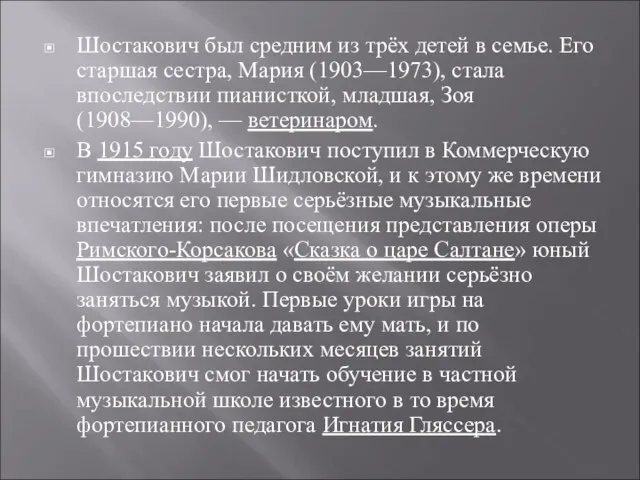 Шостакович был средним из трёх детей в семье. Его старшая сестра, Мария (1903—1973), стала впоследствии пианисткой, младшая, Зоя (1908—1990), — ветеринаром.

В 1915 году Шостакович поступил в Коммерческую гимназию Марии Шидловской, и к этому же времени относятся его первые серьёзные музыкальные впечатления: после посещения представления оперы Римского-Корсакова «Сказка о царе Салтане» юный Шостакович заявил о своём желании серьёзно заняться музыкой. Первые уроки игры на фортепиано начала давать ему мать, и по прошествии нескольких месяцев занятий Шостакович смог начать обучение в частной музыкальной школе известного в то время фортепианного педагога Игнатия Гляссера.